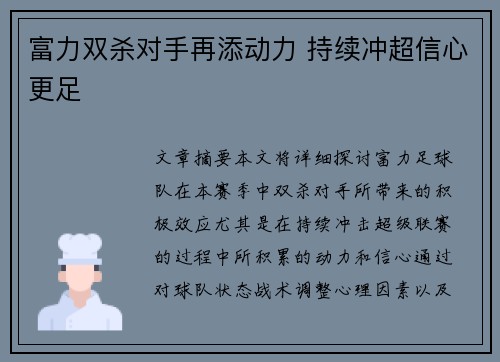 富力双杀对手再添动力 持续冲超信心更足

文章摘要本文将详细探讨富力足球队在本赛季中双杀对手所带来的积极效应尤其是在持续冲击超级联赛的过程中所积累的动力和信心通过对球队状态战术调整心理因素以及